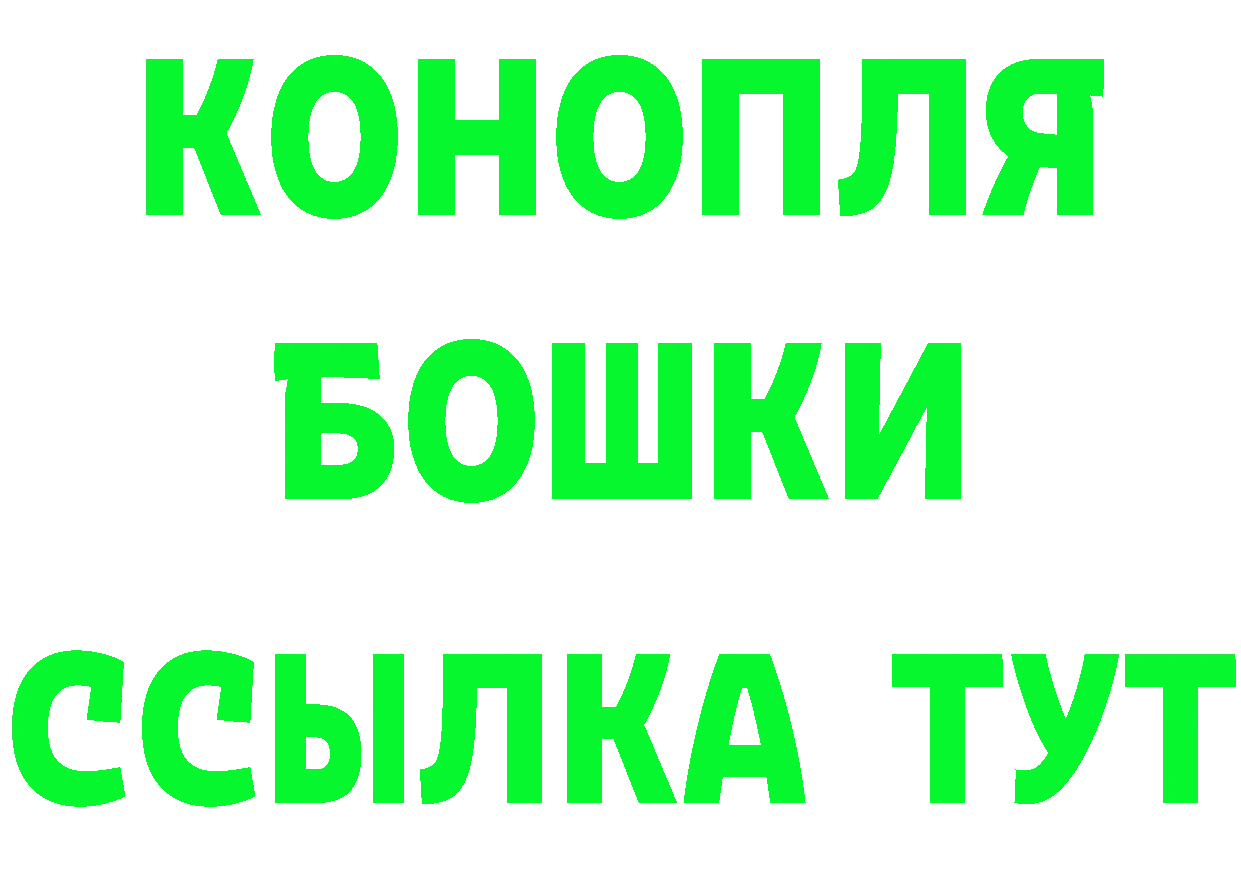 КОНОПЛЯ
БОШКИ
ССЫЛКА ТУТ